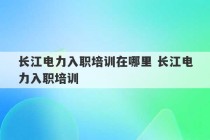 长江电力入职培训在哪里 长江电力入职培训